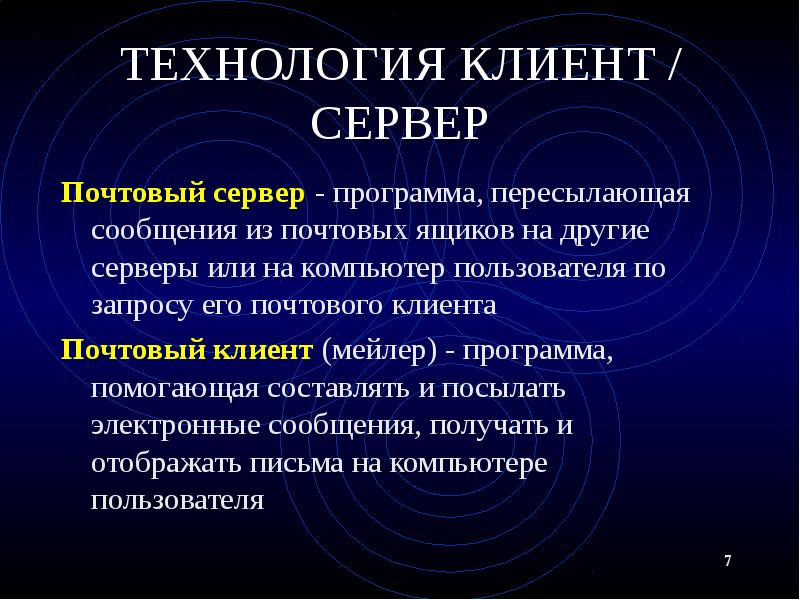 ТЕХНОЛОГИЯ КЛИЕНТ / СЕРВЕР

Почтовый сервер - программа, пересылающая сообщения из почтовых ящиков на другие серверы или на компьютер пользователя по запросу его почтового клиента

Почтовый клиент (мейлер) - программа, помогающая составлять и посылать электронные сообщения, получать и отображать письма на компьютере пользователя

7